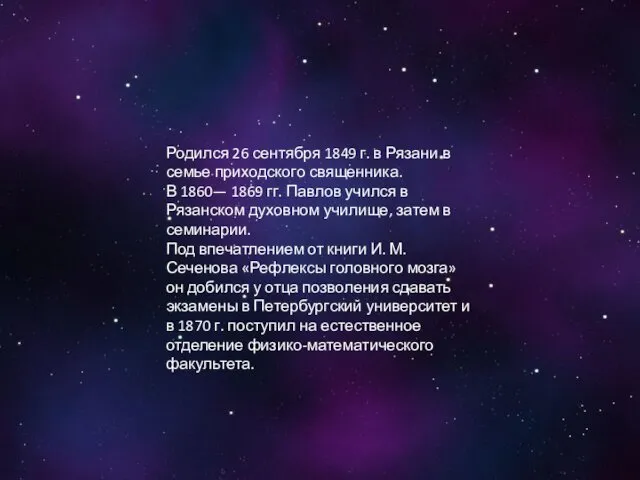 Родился 26 сентября 1849 г. в Рязани в семье приходского священника.
В 1860— 1869 гг. Павлов учился в Рязанском духовном училище, затем в семинарии.
Под впечатлением от книги И. М. Сеченова «Рефлексы головного мозга» он добился у отца позволения сдавать экзамены в Петербургский университет и в 1870 г. поступил на естественное отделение физико-математического факультета.